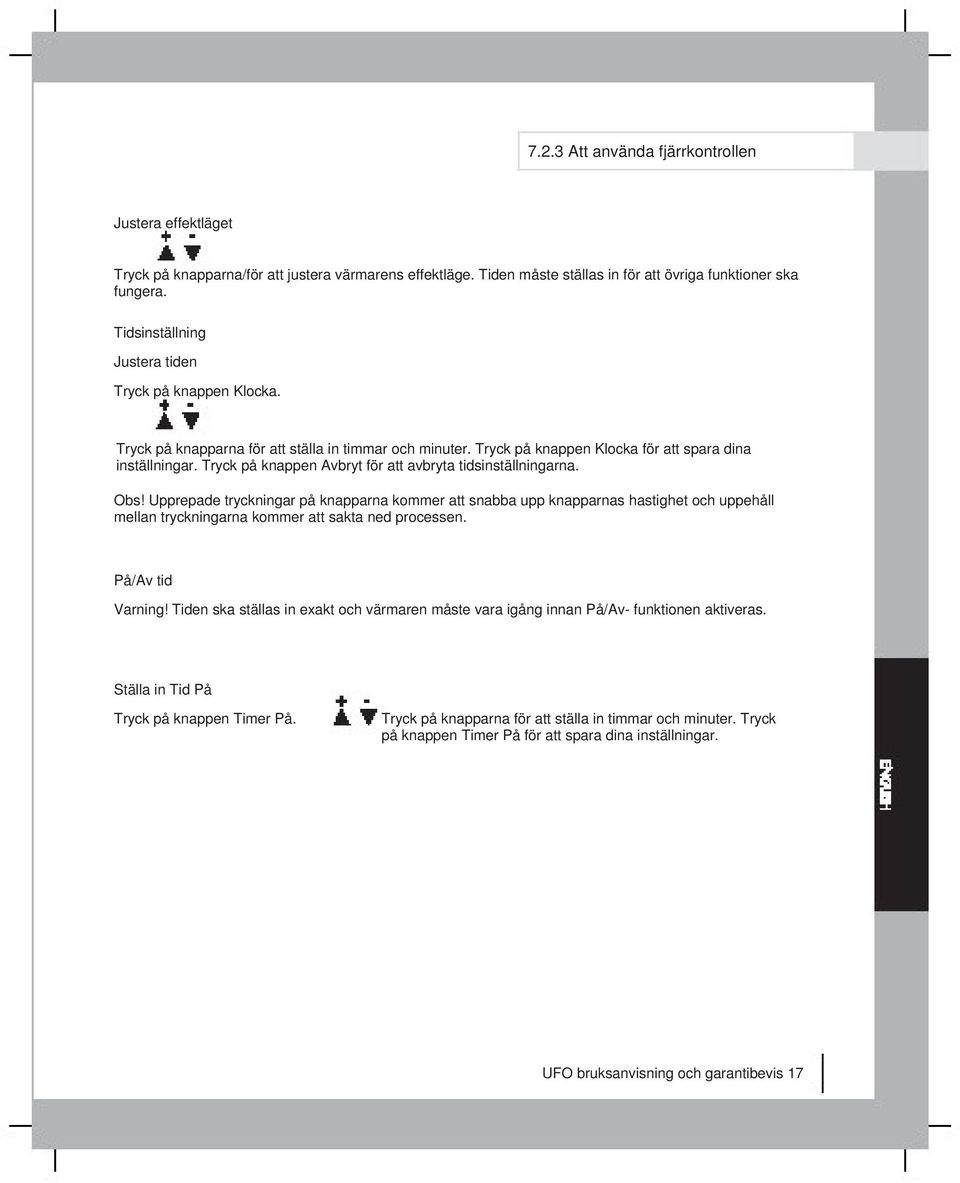 7.2.3 Att använda fjärrkontrollen

Justera effektläget

+ -

Tryck på knapparna/för att justera värmarens effektläge. Tiden måste ställas in för att övriga funktioner ska fungera.

Tidsinställning

Justera tiden

Tryck på knappen Klocka.

+ -

Tryck på knapparna för att ställa in timmar och minuter. Tryck på knappen Klocka för att spara dina inställningar. Tryck på knappen Avbryt för att avbryta tidsinställningarna.

Obs! Upprepade tryckningar på knapparna kommer att snabba upp knapparnas hastighet och uppehåll mellan tryckningarna kommer att sakta ned processen.

På/Av tid

Varning! Tiden ska ställas in exakt och värmaren måste vara igång innan På/Av- funktionen aktiveras.

Ställa in Tid På

Tryck på knappen Timer På.

+ -

Tryck på knapparna för att ställa in timmar och minuter. Tryck på knappen Timer På för att spara dina inställningar.

ENGLISH

UFO bruksanvisning och garantibevis 17